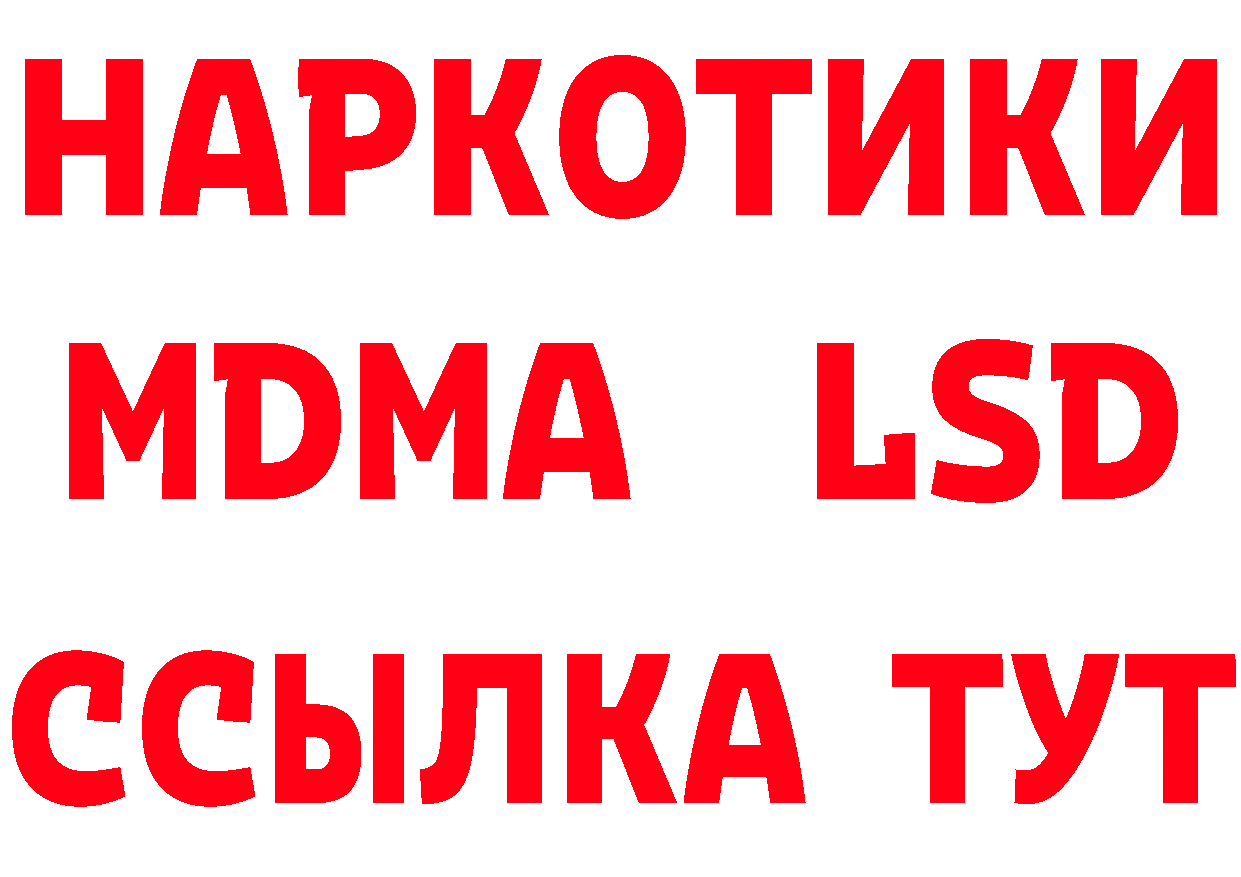 НАРКОТИКИ
MDMA LSD
ССЫЛКА ТУТ